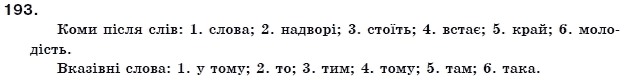 193.

Коми після слів: 1. слова; 2. надворі; 3. стоїть; 4. встає; 5. край; 6. молодість.

Вказівні слова: 1. у тому; 2. то; 3. тим; 4. тому; 5. там; 6. така.